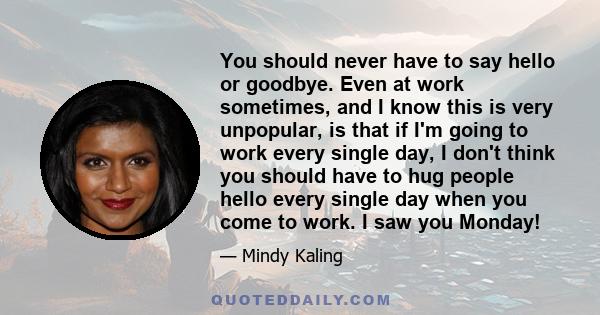 You should never have to say hello or goodbye. Even at work sometimes, and I know this is very unpopular, is that if I'm going to work every single day, I don't think you should have to hug people hello every single day when you come to work. I saw you Monday!

— Mindy Kaling

QUOTEDDAILY.COM